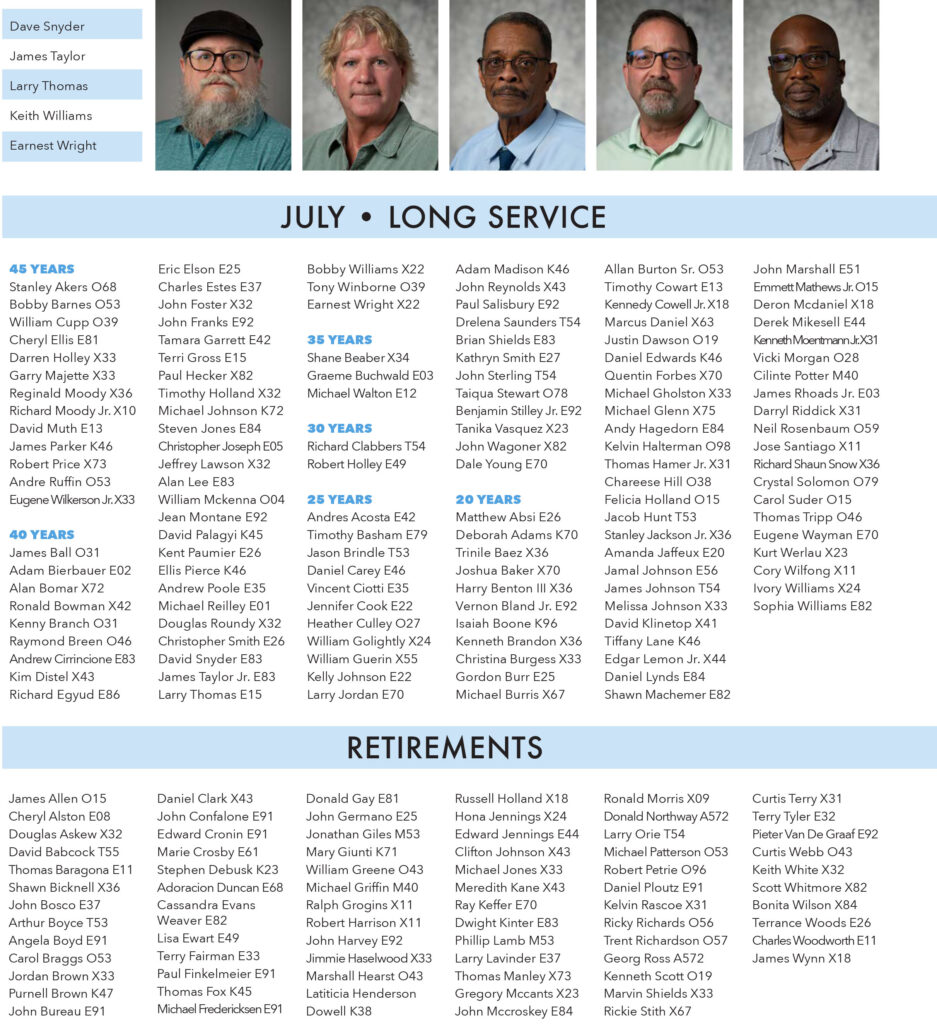 Dave Snyder
James Taylor
Larry Thomas
Keith Williams
Earnest Wright

JULY • LONG SERVICE

45 YEARS
Stanley Akers O68
Bobby Barnes O53
William Cupp O39
Cheryl Ellis E81
Darren Holley X33
Garry Majette X33
Reginald Moody X36
Richard Moody Jr. X10
David Muth E13
James Parker K46
Robert Price X73
Andre Ruffin O53
Eugene Wilkerson Jr. X33

40 YEARS
James Ball O31
Adam Bierbauer E02
Alan Bomar X72
Ronald Bowman X42
Kenny Branch O31
Raymond Breen O46
Andrew Cirrincione E83
Kim Distel X43
Richard Egyud E86

Eric Elson E25
Charles Estes E37
John Foster X32
John Franks E92
Tamara Garrett E42
Terri Gross E15
Paul Hecker X82
Timothy Holland X32
Michael Johnson K72
Steven Jones E84
Christopher Joseph E05
Jeffrey Lawson X32
Alan Lee E83
William Mckenna O04
Jean Montane E92
David Palagyi K45
Kent Paumier E26
Ellis Pierce K46
Andrew Poole E35
Michael Reilley E01
Douglas Roundy X32
Christopher Smith E26
David Snyder E83
James Taylor Jr. E83
Larry Thomas E15

Bobby Williams X22
Tony Winborne O39
Earnest Wright X22

35 YEARS
Shane Beaber X34
Graeme Buchwald E03
Michael Walton E12

30 YEARS
Richard Clabbers T54
Robert Holley E49

25 YEARS
Andres Acosta E42
Timothy Basham E79
Jason Brindle T53
Daniel Carey E46
Vincent Ciotti E35
Jennifer Cook E22
Heather Culley O27
William Golightly X24
William Guerin X55
Kelly Johnson E22
Larry Jordan E70

Adam Madison K46
John Reynolds X43
Paul Salisbury E92
Drelena Saunders T54
Brian Shields E83
Kathryn Smith E27
John Sterling T54
Taiqua Stewart O78
Benjamin Stilley Jr. E92
Tanika Vasquez X23
John Wagoner X82
Dale Young E70

20 YEARS
Matthew Absi E26
Deborah Adams K70
Trinile Baez X36
Joshua Baker X70
Harry Benton III X36
Vernon Bland Jr. E92
Isaiah Boone K96
Kenneth Brandon X36
Christina Burgess X33
Gordon Burr E25
Michael Burris X67

Allan Burton Sr. O53
Timothy Cowart E13
Kennedy Cowell Jr. X18
Marcus Daniel X63
Justin Dawson O19
Daniel Edwards K46
Quentin Forbes X70
Michael Gholston X33
Michael Glenn X75
Andy Hagedorn E84
Kelvin Halterman O98
Thomas Hamer Jr. X31
Chareese Hill O38
Felicia Holland O15
Jacob Hunt T53
Stanley Jackson Jr. X36
Amanda Jaffeux E20
Jamal Johnson E56
James Johnson T54
Melissa Johnson X33
David Klinetop X41
Tiffany Lane K46
Edgar Lemon Jr. X44
Daniel Lynds E84
Shawn Machemer E82

John Marshall E51
Emmett Mathews Jr. O15
Deron Mcdaniel X18
Derek Mikesell E44
Kenneth Moentmann Jr. X31
Vicki Morgan O28
Cilinte Potter M40
James Rhoads Jr. E03
Darryl Riddick X31
Neil Rosenbaum O59
Jose Santiago X11
Richard Shaun Snow X36
Crystal Solomon O79
Carol Suder O15
Thomas Tripp O46
Eugene Wayman E70
Kurt Werlau X23
Cory Wilfong X11
Ivory Williams X24
Sophia Williams E82

RETIREMENTS

James Allen O15
Cheryl Alston E08
Douglas Askew X32
David Babcock T55
Thomas Baragona E11
Shawn Bicknell X36
John Bosco E37
Arthur Boyce T53
Angela Boyd E91
Carol Braggs O53
Jordan Brown X33
Purnell Brown K47
John Bureau E91

Daniel Clark X43
John Confalone E91
Edward Cronin E91
Marie Crosby E61
Stephen Debusk K23
Adoracion Duncan E68
Cassandra Evans Weaver E82
Lisa Ewart E49
Terry Fairman E33
Paul Finkelmeier E91
Thomas Fox K45
Michael Fredericksen E91

Donald Gay E81
John Germano E25
Jonathan Giles M53
Mary Giunti K71
William Greene O43
Michael Griffin M40
Ralph Grogins X11
Robert Harrison X11
John Harvey E92
Jimmie Haselwood X33
Marshall Hearst O43
Latiticia Henderson Dowell K38

Russell Holland X18
Hona Jennings X24
Edward Jennings E44
Clifton Johnson X43
Michael Jones X33
Meredith Kane X43
Ray Keffer E70
Dwight Kinter E83
Phillip Lamb M53
Larry Lavinder E37
Thomas Manley X73
Gregory Mccants X23
John Mccroskey E84

Ronald Morris X09
Donald Northway A572
Larry Orie T54
Michael Patterson O53
Robert Petrie O96
Daniel Ploutz E91
Kelvin Rascoe X31
Ricky Richards O56
Trent Richardson O57
Georg Ross A572
Kenneth Scott O19
Marvin Shields X33
Rickie Stith X67

Curtis Terry X31
Terry Tyler E32
Pieter Van De Graaf E92
Curtis Webb O43
Keith White X32
Scott Whitmore X82
Bonita Wilson X84
Terrance Woods E26
Charles Woodworth E11
James Wynn X18